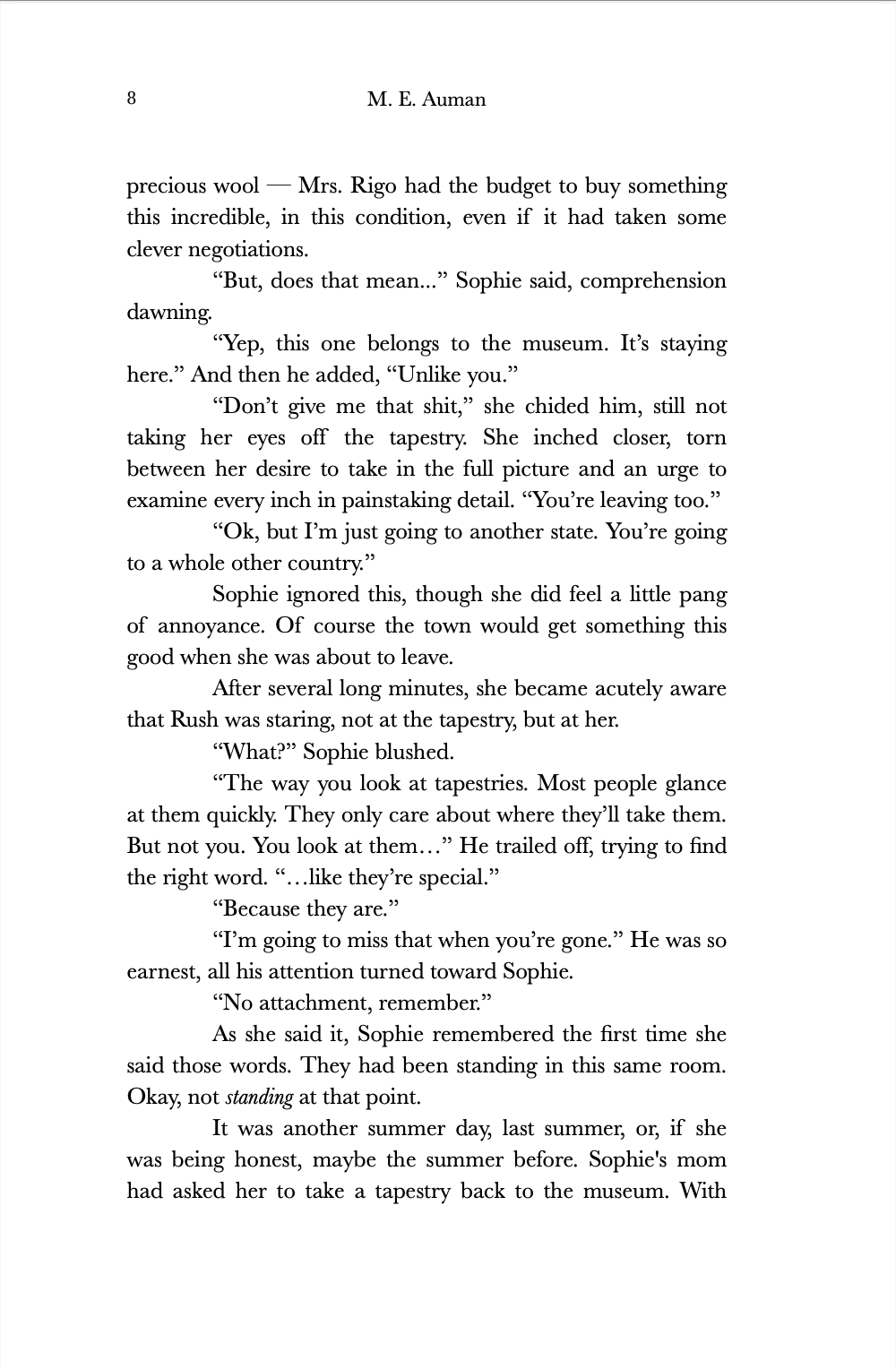 8 M. E. Auman

precious wool — Mrs. Rigo had the budget to buy something this incredible, in this condition, even if it had taken some clever negotiations.

"But, does that mean..." Sophie said, comprehension dawning.

"Yep, this one belongs to the museum. It's staying here." And then he added, "Unlike you."

"Don't give me that shit," she chided him, still not taking her eyes off the tapestry. She inched closer, torn between her desire to take in the full picture and an urge to examine every inch in painstaking detail. "You're leaving too."

"Ok, but I'm just going to another state. You're going to a whole other country."

Sophie ignored this, though she did feel a little pang of annoyance. Of course the town would get something this good when she was about to leave.

After several long minutes, she became acutely aware that Rush was staring, not at the tapestry, but at her.

"What?" Sophie blushed.

"The way you look at tapestries. Most people glance at them quickly. They only care about where they'll take them. But not you. You look at them…" He trailed off, trying to find the right word. "…like they're special."

"Because they are."

"I'm going to miss that when you're gone." He was so earnest, all his attention turned toward Sophie.

"No attachment, remember."

As she said it, Sophie remembered the first time she said those words. They had been standing in this same room. Okay, not standing at that point.

It was another summer day, last summer, or, if she was being honest, maybe the summer before. Sophie's mom had asked her to take a tapestry back to the museum. With